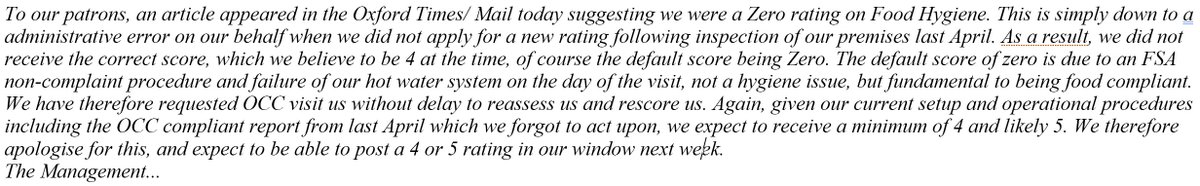 To our patrons, an article appeared in the Oxford Times/ Mail today suggesting we were a Zero rating on Food Hygiene. This is simply down to a administrative error on our behalf when we did not apply for a new rating following inspection of our premises last April. As a result, we did not receive the correct score, which we believe to be 4 at the time, of course the default score being Zero. The default score of zero is due to an FSA non-complaint procedure and failure of our hot water system on the day of the visit, not a hygiene issue, but fundamental to being food compliant. We have therefore requested OCC visit us without delay to reassess us and rescore us. Again, given our current setup and operational procedures including the OCC compliant report from last April which we forgot to act upon, we expect to receive a minimum of 4 and likely 5. We therefore apologise for this, and expect to be able to post a 4 or 5 rating in our window next week.
The Management...